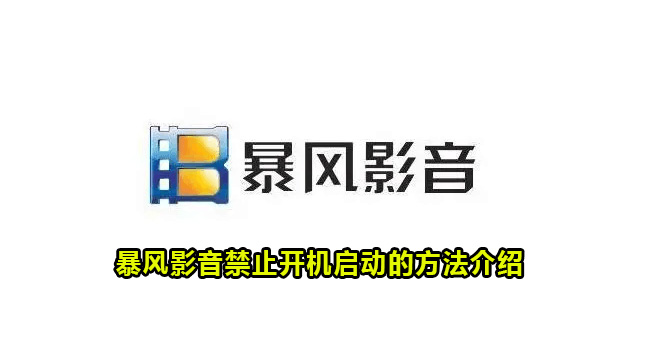 暴风影音

暴风影音禁止开机启动的方法介绍